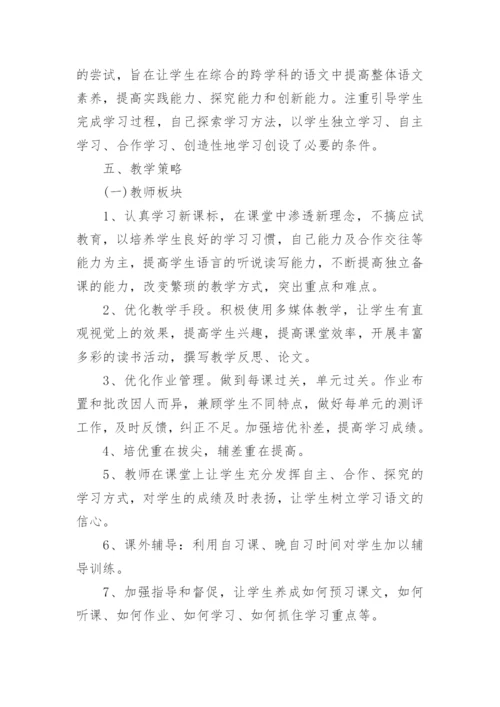 的尝试，旨在让学生在综合的跨学科的语文中提高整体语文素养，提高实践能力、探究能力和创新能力。注重引导学生完成学习过程，自己探索学习方法，以学生独立学习、自主学习、合作学习、创造性地学习创设了必要的条件。

五、教学策略

(一)教师板块

1、认真学习新课标，在课堂中渗透新理念，不搞应试教育，以培养学生良好的学习习惯，自己能力及合作交往等能力为主，提高学生语言的听说读写能力，不断提高独立备课的能力，改变繁琐的教学方式，突出重点和难点。

2、优化教学手段。积极使用多媒体教学，让学生有直观视觉上的效果，提高学生兴趣，提高课堂效率，开展丰富多彩的读书活动，撰写教学反思、论文。

3、优化作业管理。做到每课过关，单元过关。作业布置和批改因人而异，兼顾学生不同特点，做好每单元的测评工作，及时反馈，纠正不足。加强培优补差，提高学习成绩。

4、培优重在拔尖，辅差重在提高。

5、教师在课堂上让学生充分发挥自主、合作、探究的学习方式，对学生的成绩及时表扬，让学生树立学习语文的信心。

6、课外辅导：利用自习课、晚自习时间对学生加以辅导训练。

7、加强指导和督促，让学生养成如何预习课文，如何听课、如何作业、如何学习、如何抓住学习重点等。